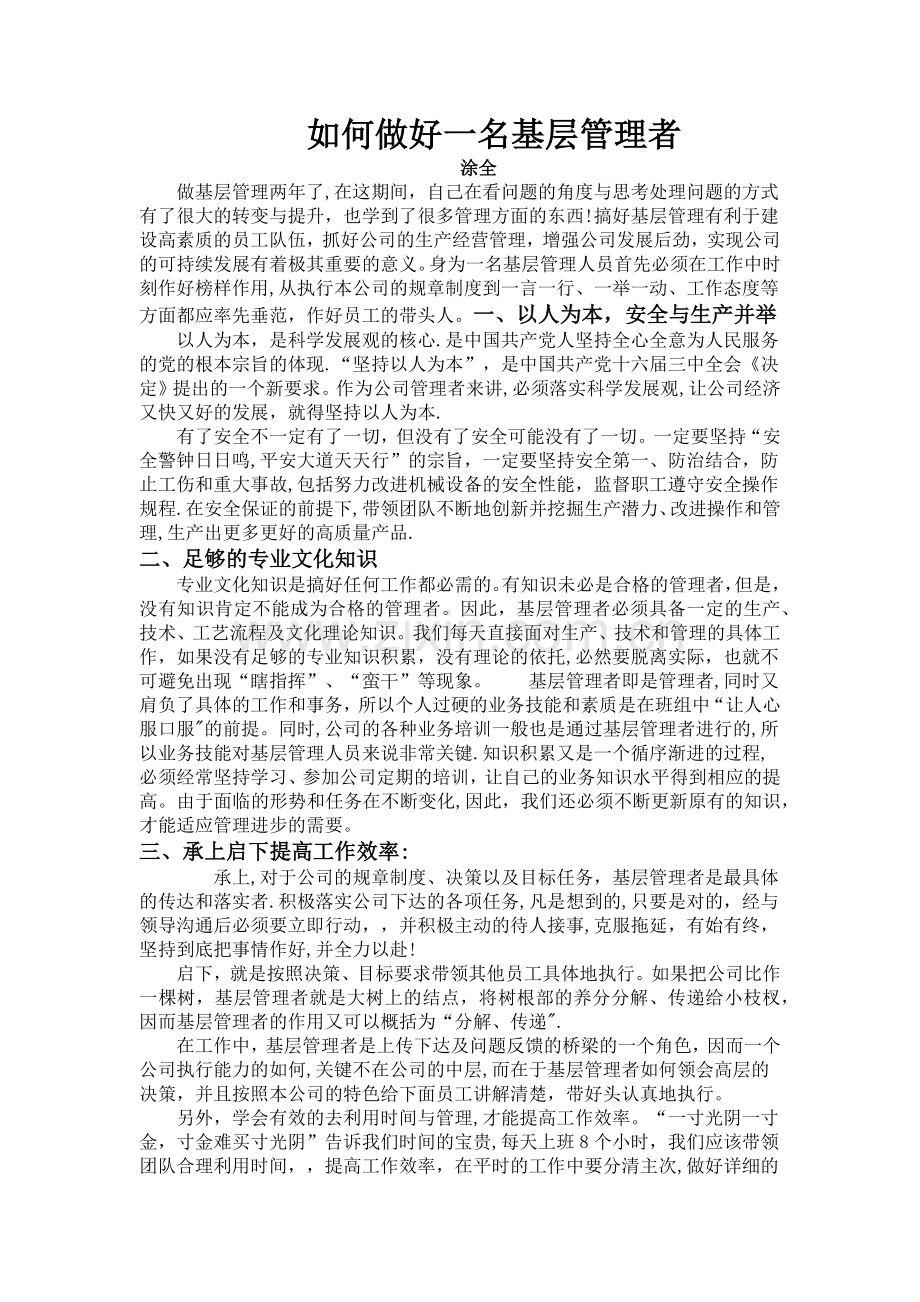 如何做好一名基层管理者

涂全

做基层管理两年了,在这期间,自己在看问题的角度与思考处理问题的方式有了很大的转变与提升,也学到了很多管理方面的东西!搞好基层管理有利于建设高素质的员工队伍,抓好公司的生产经营管理,增强公司发展后劲,实现公司的可持续发展有着极其重要的意义。身为一名基层管理人员首先必须在工作中时刻作好榜样作用,从执行本公司的规章制度到一言一行、一举一动、工作态度等方面都应率先垂范,作好员工的带头人。一、以人为本,安全与生产并举

以人为本,是科学发展观的核心.是中国共产党人坚持全心全意为人民服务的党的根本宗旨的体现.“坚持以人为本”,是中国共产党十六届三中全会《决定》提出的一个新要求。作为公司管理者来讲,必须落实科学发展观,让公司经济又快又好的发展,就得坚持以人为本.

有了安全不一定有了一切,但没有了安全可能没有了一切。一定要坚持“安全警钟日日鸣,平安大道天天行”的宗旨,一定要坚持安全第一、防治结合,防止工伤和重大事故,包括努力改进机械设备的安全性能,监督职工遵守安全操作规程.在安全保证的前提下,带领团队不断地创新并挖掘生产潜力、改进操作和管理,生产出更多更好的高质量产品.

二、足够的专业文化知识

专业文化知识是搞好任何工作都必需的。有知识未必是合格的管理者,但是,没有知识肯定不能成为合格的管理者。因此,基层管理者必须具备一定的生产、技术、工艺流程及文化理论知识。我们每天直接面对生产、技术和管理的具体工作,如果没有足够的专业知识积累,没有理论的依托,必然要脱离实际,也就不可避免出现“瞎指挥”、“蛮干”等现象。 基层管理者即是管理者,同时又肩负了具体的工作和事务,所以个人过硬的业务技能和素质是在班组中“让人心服口服"的前提。同时,公司的各种业务培训一般也是通过基层管理者进行的,所以业务技能对基层管理人员来说非常关键.知识积累又是一个循序渐进的过程,必须经常坚持学习、参加公司定期的培训,让自己的业务知识水平得到相应的提高。由于面临的形势和任务在不断变化,因此,我们还必须不断更新原有的知识,才能适应管理进步的需要。

三、承上启下提高工作效率:

承上,对于公司的规章制度、决策以及目标任务,基层管理者是最具体的传达和落实者.积极落实公司下达的各项任务,凡是想到的,只要是对的,经与领导沟通后必须要立即行动,,并积极主动的待人接事,克服拖延,有始有终,坚持到底把事情作好,并全力以赴!

启下,就是按照决策、目标要求带领其他员工具体地执行。如果把公司比作一棵树,基层管理者就是大树上的结点,将树根部的养分分解、传递给小枝杈,因而基层管理者的作用又可以概括为“分解、传递".

在工作中,基层管理者是上传下达及问题反馈的桥梁的一个角色,因而一个公司执行能力的如何,关键不在公司的中层,而在于基层管理者如何领会高层的决策,并且按照本公司的特色给下面员工讲解清楚,带好头认真地执行。

另外,学会有效的去利用时间与管理,才能提高工作效率。“一寸光阴一寸金,寸金难买寸光阴”告诉我们时间的宝贵,每天上班8个小时,我们应该带领团队合理利用时间,,提高工作效率,在平时的工作中要分清主次,做好详细的